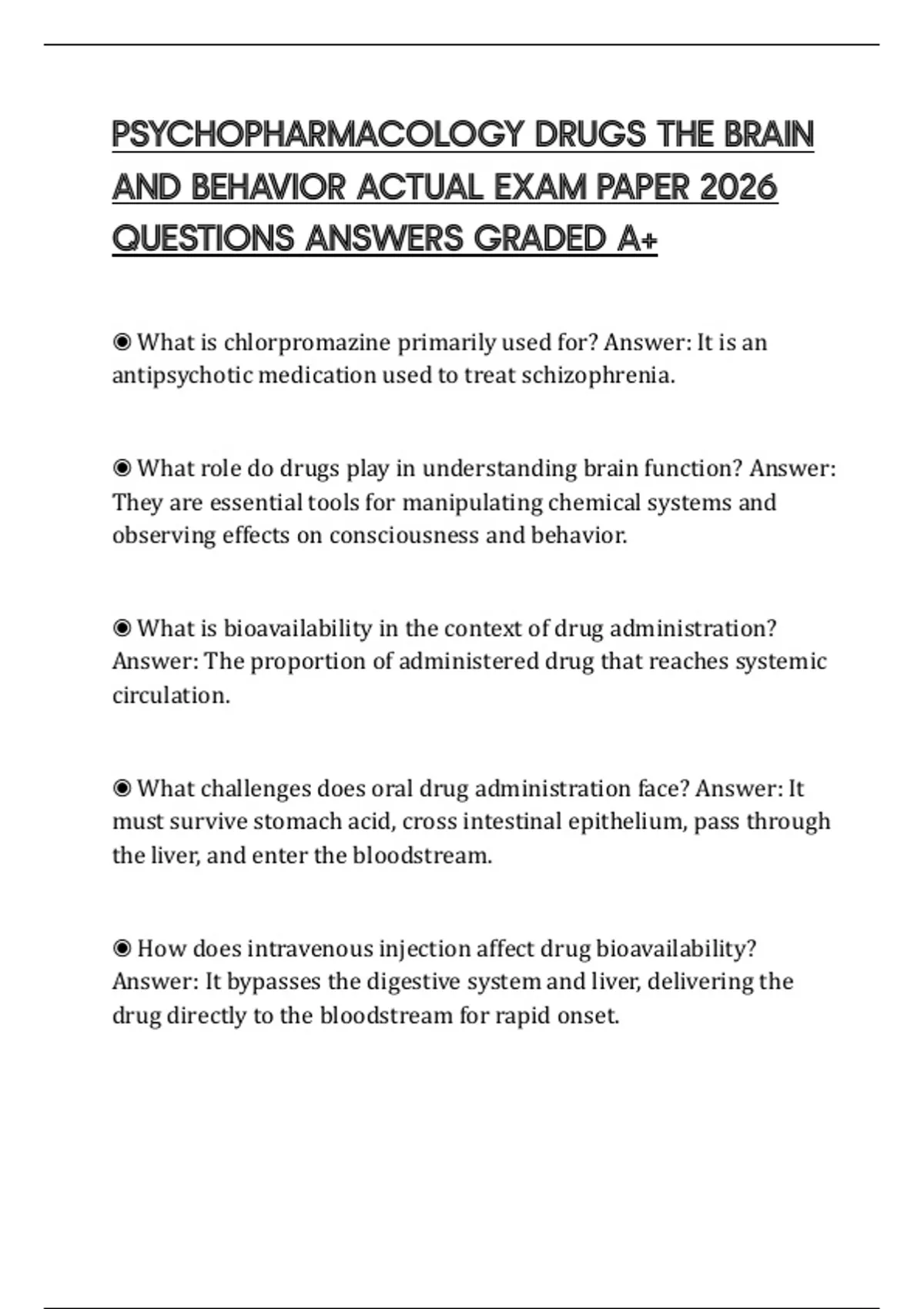 PSYCHOPHARMACOLOGY DRUGS THE BRAIN AND BEHAVIOR ACTUAL EXAM PAPER 2026 QUESTIONS ANSWERS GRADED A+

◉ What is chlorpromazine primarily used for? Answer: It is an antipsychotic medication used to treat schizophrenia.

◉ What role do drugs play in understanding brain function? Answer: They are essential tools for manipulating chemical systems and observing effects on consciousness and behavior.

◉ What is bioavailability in the context of drug administration? Answer: The proportion of administered drug that reaches systemic circulation.

◉ What challenges does oral drug administration face? Answer: It must survive stomach acid, cross intestinal epithelium, pass through the liver, and enter the bloodstream.

◉ How does intravenous injection affect drug bioavailability? Answer: It bypasses the digestive system and liver, delivering the drug directly to the bloodstream for rapid onset.